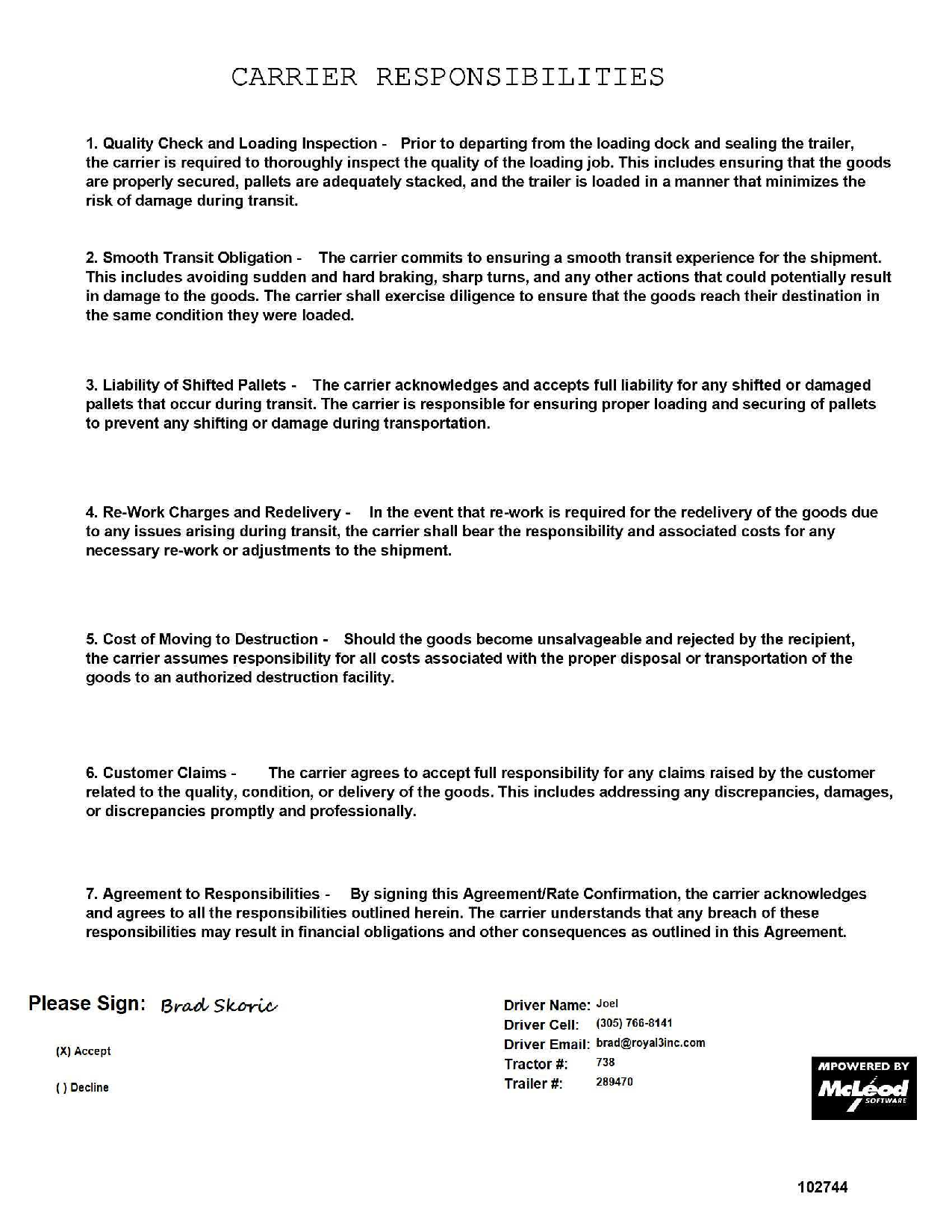 CARRIER RESPONSIBILITIES

1. Quality Check and Loading Inspection - Prior to departing from the loading dock and sealing the trailer, the carrier is required to thoroughly inspect the quality of the loading job. This includes ensuring that the goods are properly secured, pallets are adequately stacked, and the trailer is loaded in a manner that minimizes the risk of damage during transit.

2. Smooth Transit Obligation - The carrier commits to ensuring a smooth transit experience for the shipment. This includes avoiding sudden and hard braking, sharp turns, and any other actions that could potentially result in damage to the goods. The carrier shall exercise diligence to ensure that the goods reach their destination in the same condition they were loaded.

3. Liability of Shifted Pallets - The carrier acknowledges and accepts full liability for any shifted or damaged pallets that occur during transit. The carrier is responsible for ensuring proper loading and securing of pallets to prevent any shifting or damage during transportation.

4. Re-Work Charges and Redelivery - In the event that re-work is required for the redelivery of the goods due to any issues arising during transit, the carrier shall bear the responsibility and associated costs for any necessary re-work or adjustments to the shipment.

5. Cost of Moving to Destruction - Should the goods become unsalvageable and rejected by the recipient, the carrier assumes responsibility for all costs associated with the proper disposal or transportation of the goods to an authorized destruction facility.

6. Customer Claims - The carrier agrees to accept full responsibility for any claims raised by the customer related to the quality, condition, or delivery of the goods. This includes addressing any discrepancies, damages, or discrepancies promptly and professionally.

7. Agreement to Responsibilities - By signing this Agreement/Rate Confirmation, the carrier acknowledges and agrees to all the responsibilities outlined herein. The carrier understands that any breach of these responsibilities may result in financial obligations and other consequences as outlined in this Agreement.

Please Sign: Brad Skoric

(X) Accept

( ) Decline

Driver Name: Joel
Driver Cell: (305) 766-8141
Driver Email: brad@royal3inc.com
Tractor #: 738
Trailer #: 289470

MPOWERED BY
McLeod
SOFTWARE

102744